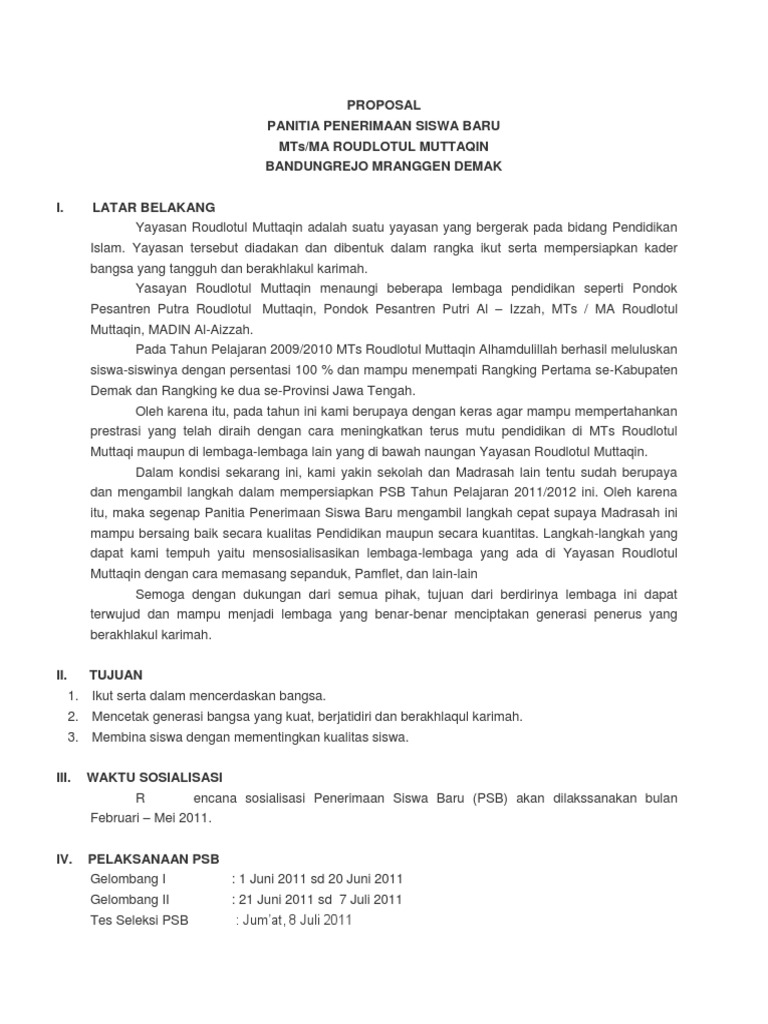 PROPOSAL
PANITIA PENERIMAAN SISWA BARU
MTs/MA ROUDLOTUL MUTTAQIN
BANDUNGREJO MRANGGEN DEMAK

I. LATAR BELAKANG

Yayasan Roudlotul Muttaqin adalah suatu yayasan yang bergerak pada bidang Pendidikan Islam. Yayasan tersebut diadakan dan dibentuk dalam rangka ikut serta mempersiapkan kader bangsa yang tangguh dan berakhlakul karimah.

Yasayan Roudlotul Muttaqin menaungi beberapa lembaga pendidikan seperti Pondok Pesantren Putra Roudlotul Muttaqin, Pondok Pesantren Putri Al – Izzah, MTs / MA Roudlotul Muttaqin, MADIN Al-Aizzah.

Pada Tahun Pelajaran 2009/2010 MTs Roudlotul Muttaqin Alhamdulillah berhasil meluluskan siswa-siswinya dengan persentasi 100 % dan mampu menempati Rangking Pertama se-Kabupaten Demak dan Rangking ke dua se-Provinsi Jawa Tengah.

Oleh karena itu, pada tahun ini kami berupaya dengan keras agar mampu mempertahankan prestrasi yang telah diraih dengan cara meningkatkan terus mutu pendidikan di MTs Roudlotul Muttaqi maupun di lembaga-lembaga lain yang di bawah naungan Yayasan Roudlotul Muttaqin.

Dalam kondisi sekarang ini, kami yakin sekolah dan Madrasah lain tentu sudah berupaya dan mengambil langkah dalam mempersiapkan PSB Tahun Pelajaran 2011/2012 ini. Oleh karena itu, maka segenap Panitia Penerimaan Siswa Baru mengambil langkah cepat supaya Madrasah ini mampu bersaing baik secara kualitas Pendidikan maupun secara kuantitas. Langkah-langkah yang dapat kami tempuh yaitu mensosialisasikan lembaga-lembaga yang ada di Yayasan Roudlotul Muttaqin dengan cara memasang sepanduk, Pamflet, dan lain-lain

Semoga dengan dukungan dari semua pihak, tujuan dari berdirinya lembaga ini dapat terwujud dan mampu menjadi lembaga yang benar-benar menciptakan generasi penerus yang berakhlakul karimah.

II. TUJUAN
1. Ikut serta dalam mencerdaskan bangsa.
2. Mencetak generasi bangsa yang kuat, berjatidiri dan berakhlaqul karimah.
3. Membina siswa dengan mementingkan kualitas siswa.

III. WAKTU SOSIALISASI

R encana sosialisasi Penerimaan Siswa Baru (PSB) akan dilakssanakan bulan Februari – Mei 2011.

IV. PELAKSANAAN PSB
Gelombang I : 1 Juni 2011 sd 20 Juni 2011
Gelombang II : 21 Juni 2011 sd 7 Juli 2011
Tes Seleksi PSB : Jum'at, 8 Juli 2011